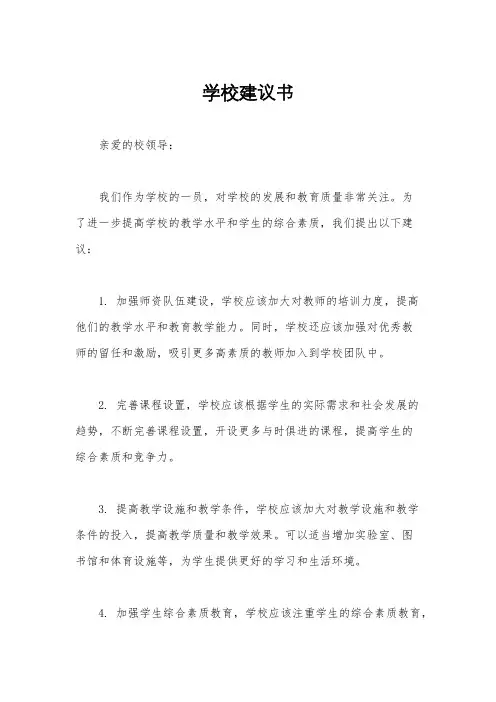 学校建议书

亲爱的校领导：

我们作为学校的一员，对学校的发展和教育质量非常关注。为了进一步提高学校的教学水平和学生的综合素质，我们提出以下建议：

1. 加强师资队伍建设，学校应该加大对教师的培训力度，提高他们的教学水平和教育教学能力。同时，学校还应该加强对优秀教师的留任和激励，吸引更多高素质的教师加入到学校团队中。

2. 完善课程设置，学校应该根据学生的实际需求和社会发展的趋势，不断完善课程设置，开设更多与时俱进的课程，提高学生的综合素质和竞争力。

3. 提高教学设施和教学条件，学校应该加大对教学设施和教学条件的投入，提高教学质量和教学效果。可以适当增加实验室、图书馆和体育设施等，为学生提供更好的学习和生活环境。

4. 加强学生综合素质教育，学校应该注重学生的综合素质教育，